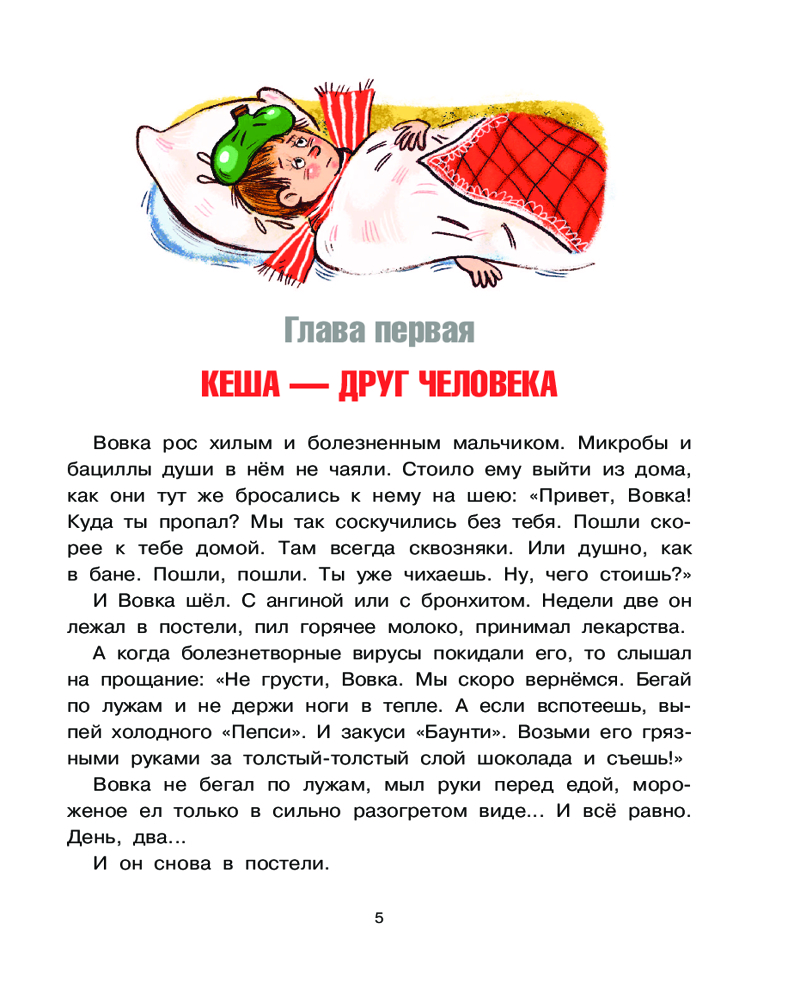 Глава первая

КЕША — ДРУГ ЧЕЛОВЕКА

Вовка рос хилым и болезненным мальчиком. Микробы и бациллы души в нём не чаяли. Стоило ему выйти из дома, как они тут же бросались к нему на шею: «Привет, Вовка! Куда ты пропал? Мы так соскучились без тебя. Пошли скорее к тебе домой. Там всегда сквозняки. Или душно, как в бане. Пошли, пошли. Ты уже чихаешь. Ну, чего стоишь?»

И Вовка шёл. С ангиной или с бронхитом. Недели две он лежал в постели, пил горячее молоко, принимал лекарства.

А когда болезнетворные вирусы покидали его, то слышал на прощание: «Не грусти, Вовка. Мы скоро вернёмся. Бегай по лужам и не держи ноги в тепле. А если вспотеешь, выпей холодного «Пепси». И закуси «Баунти». Возьми его грязными руками за толстый-толстый слой шоколада и съешь!»

Вовка не бегал по лужам, мыл руки перед едой, мороженое ел только в сильно разогретом виде... И всё равно. День, два...

И он снова в постели.

5